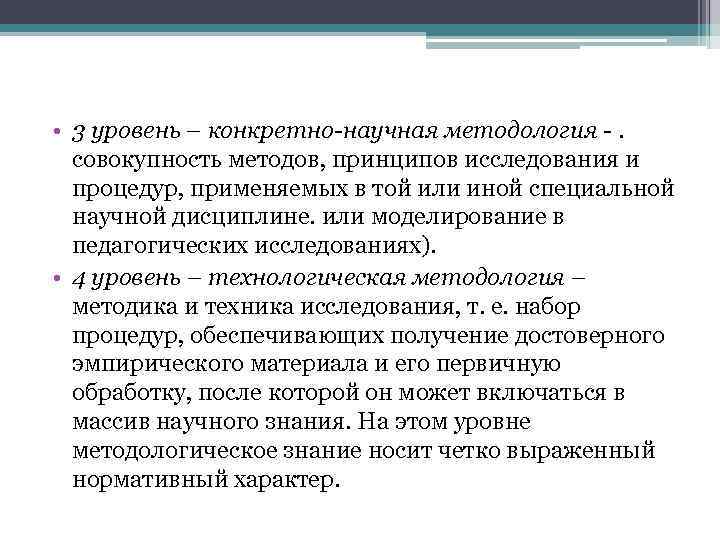 • 3 уровень – конкретно-научная методология - . совокупность методов, принципов исследования и процедур, применяемых в той или иной специальной научной дисциплине. или моделирование в педагогических исследованиях).

• 4 уровень – технологическая методология – методика и техника исследования, т. е. набор процедур, обеспечивающих получение достоверного эмпирического материала и его первичную обработку, после которой он может включаться в массив научного знания. На этом уровне методологическое знание носит четко выраженный нормативный характер.